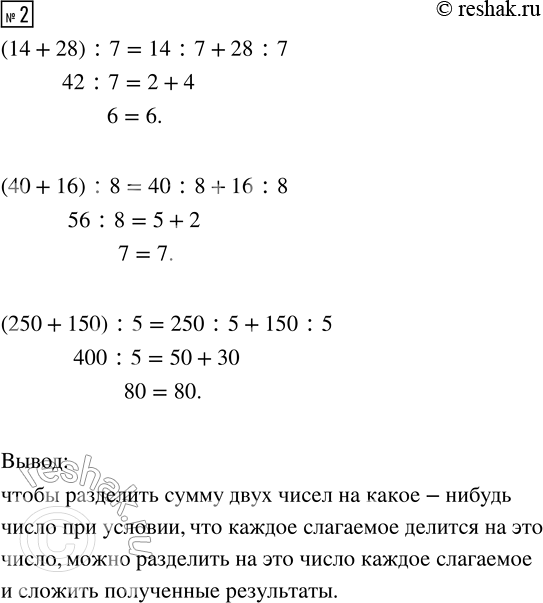 № 2
© reshak.ru

$(14 + 28) : 7 = 14 : 7 + 28 : 7$
$42 : 7 = 2 + 4$
$6 = 6.$

$(40 + 16) : 8 = 40 : 8 + 16 : 8$
$56 : 8 = 5 + 2$
$7 = 7.$

$(250 + 150) : 5 = 250 : 5 + 150 : 5$
$400 : 5 = 50 + 30$
$80 = 80.$

Вывод:
чтобы разделить сумму двух чисел на какое – нибудь число при условии, что каждое слагаемое делится на это число, можно разделить на это число каждое слагаемое и сложить полученные результаты.

© reshak.ru